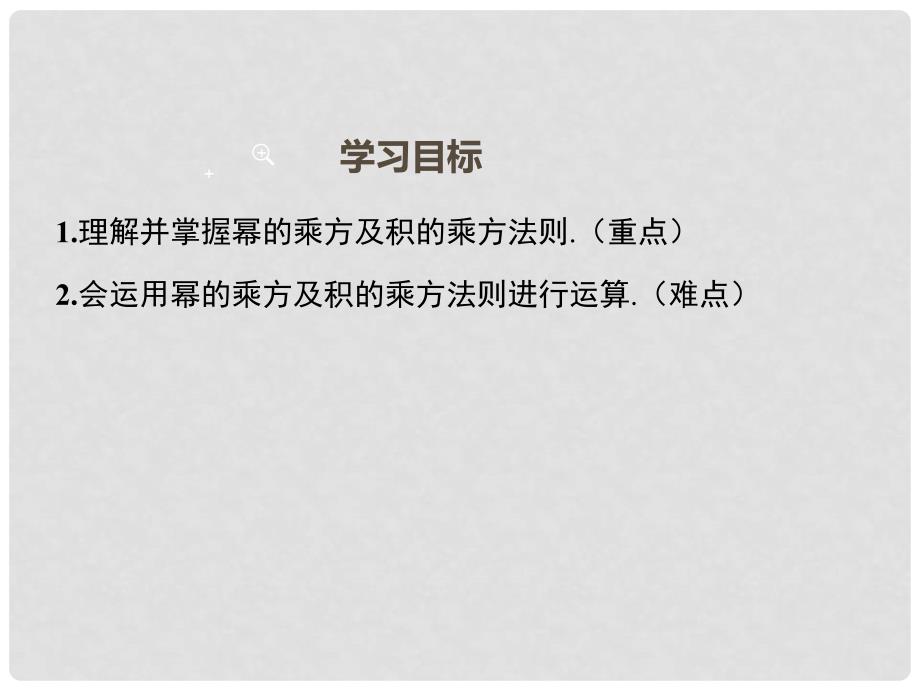 学习目标

1.理解并掌握幂的乘方及积的乘方法则.（重点）

2.会运用幂的乘方及积的乘方法则进行运算.（难点）